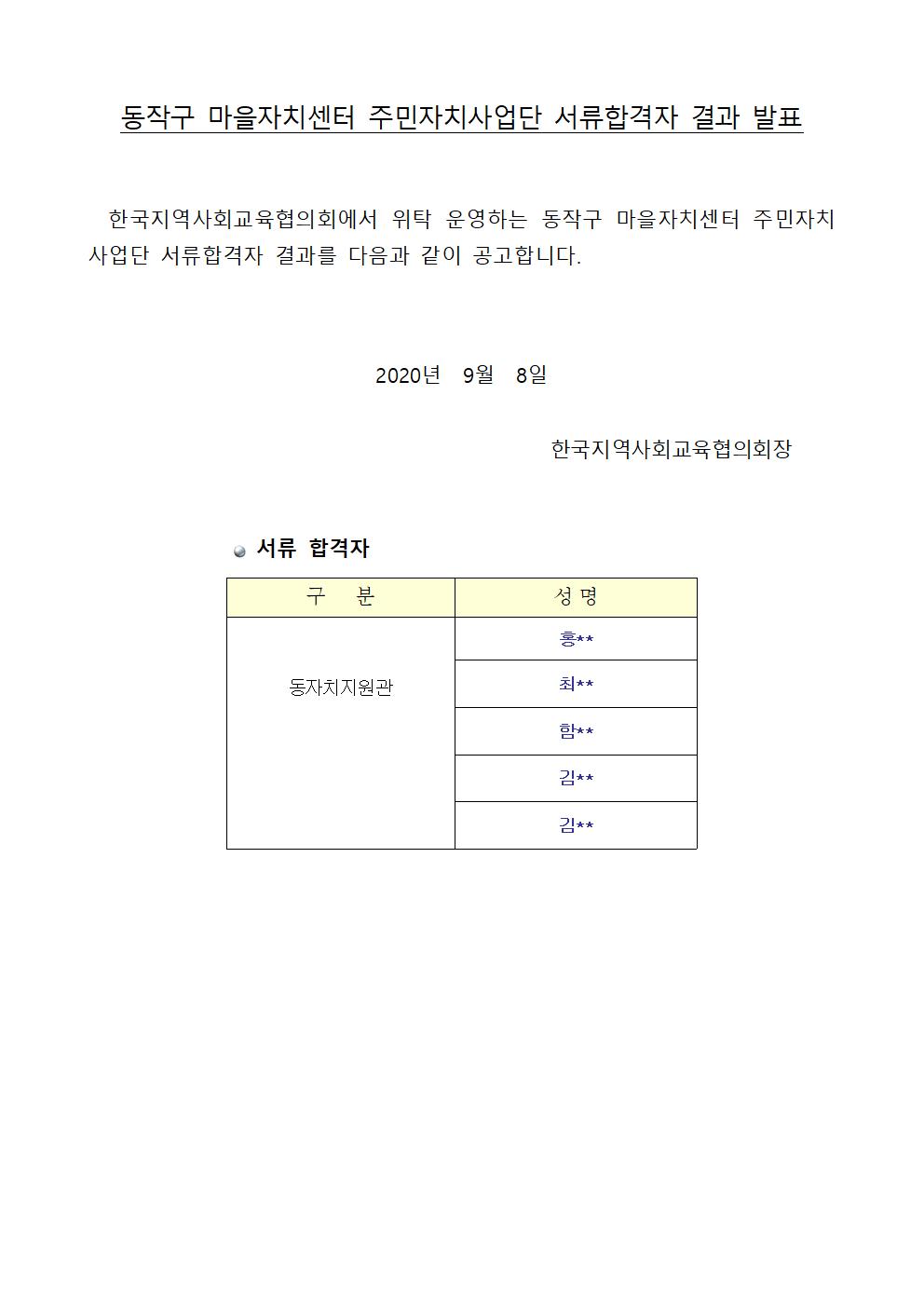 동작구 마을자치센터 주민자치사업단 서류합격자 결과 발표

한국지역사회교육협의회에서 위탁 운영하는 동작구 마을자치센터 주민자치사업단 서류합격자 결과를 다음과 같이 공고합니다.

2020년 9월 8일

한국지역사회교육협의회장

서류 합격자

| 구 분 | 성 명 |
|---|---|
| 동자치지원관 | 홍** |
| | 최** |
| | 함** |
| | 김** |
| | 김** |